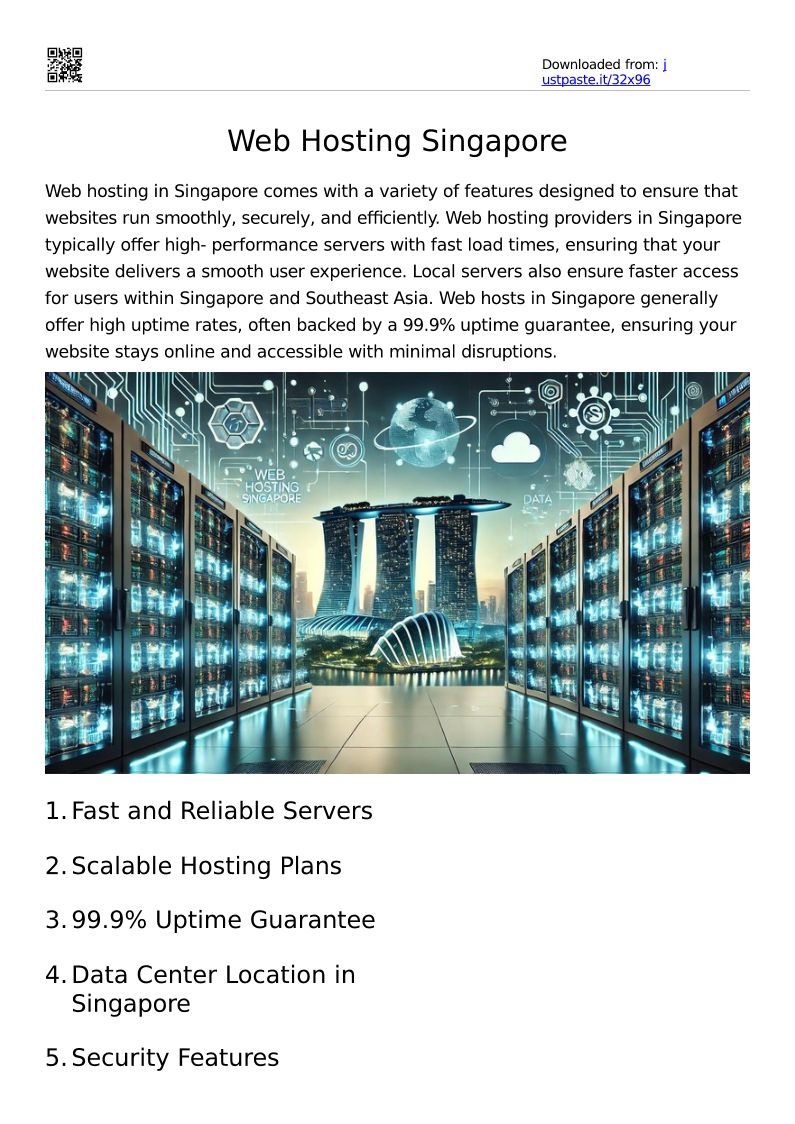 Downloaded from: justpaste.it/32x96

Web Hosting Singapore

Web hosting in Singapore comes with a variety of features designed to ensure that websites run smoothly, securely, and efficiently. Web hosting providers in Singapore typically offer high- performance servers with fast load times, ensuring that your website delivers a smooth user experience. Local servers also ensure faster access for users within Singapore and Southeast Asia. Web hosts in Singapore generally offer high uptime rates, often backed by a 99.9% uptime guarantee, ensuring your website stays online and accessible with minimal disruptions.

WEB HOSTING SINGAPORE

DATA

1. Fast and Reliable Servers

2. Scalable Hosting Plans

3. 99.9% Uptime Guarantee

4. Data Center Location in Singapore

5. Security Features